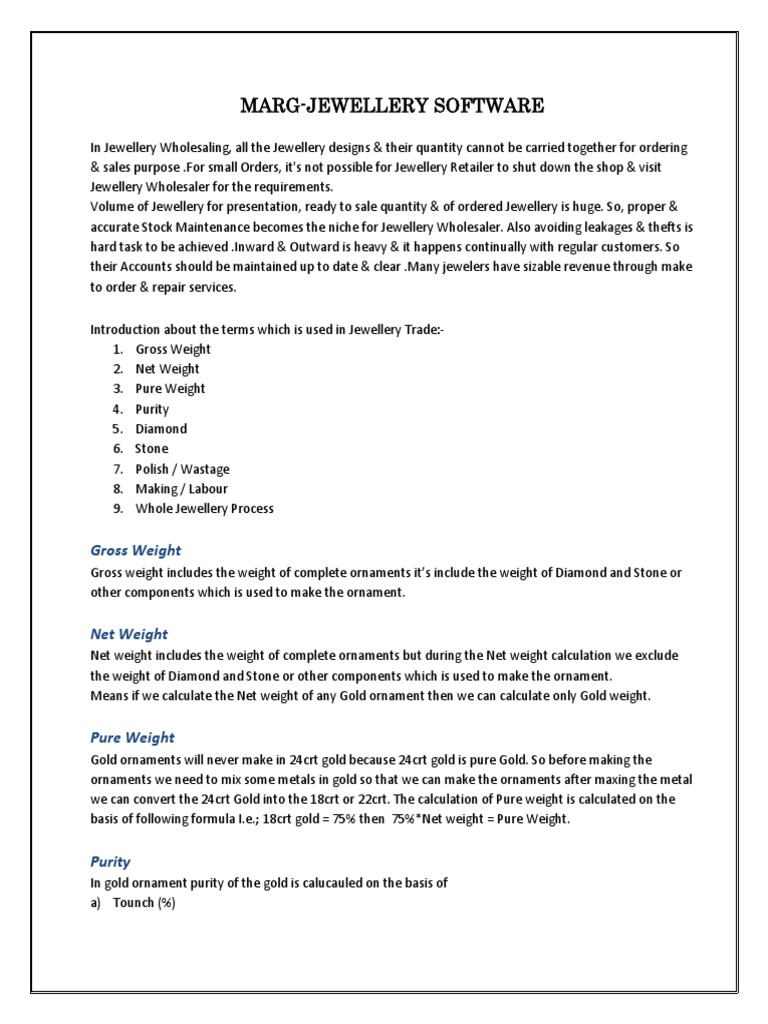 MARG-JEWELLERY SOFTWARE

In Jewellery Wholesaling, all the Jewellery designs & their quantity cannot be carried together for ordering & sales purpose .For small Orders, it's not possible for Jewellery Retailer to shut down the shop & visit Jewellery Wholesaler for the requirements.
Volume of Jewellery for presentation, ready to sale quantity & of ordered Jewellery is huge. So, proper & accurate Stock Maintenance becomes the niche for Jewellery Wholesaler. Also avoiding leakages & thefts is hard task to be achieved .Inward & Outward is heavy & it happens continually with regular customers. So their Accounts should be maintained up to date & clear .Many jewelers have sizable revenue through make to order & repair services.

Introduction about the terms which is used in Jewellery Trade:-
1. Gross Weight
2. Net Weight
3. Pure Weight
4. Purity
5. Diamond
6. Stone
7. Polish / Wastage
8. Making / Labour
9. Whole Jewellery Process

Gross Weight
Gross weight includes the weight of complete ornaments it's include the weight of Diamond and Stone or other components which is used to make the ornament.

Net Weight
Net weight includes the weight of complete ornaments but during the Net weight calculation we exclude the weight of Diamond and Stone or other components which is used to make the ornament.
Means if we calculate the Net weight of any Gold ornament then we can calculate only Gold weight.

Pure Weight
Gold ornaments will never make in 24crt gold because 24crt gold is pure Gold. So before making the ornaments we need to mix some metals in gold so that we can make the ornaments after maxing the metal we can convert the 24crt Gold into the 18crt or 22crt. The calculation of Pure weight is calculated on the basis of following formula I.e.; 18crt gold = 75% then 75%*Net weight = Pure Weight.

Purity
In gold ornament purity of the gold is calucauled on the basis of
a) Tounch (%)